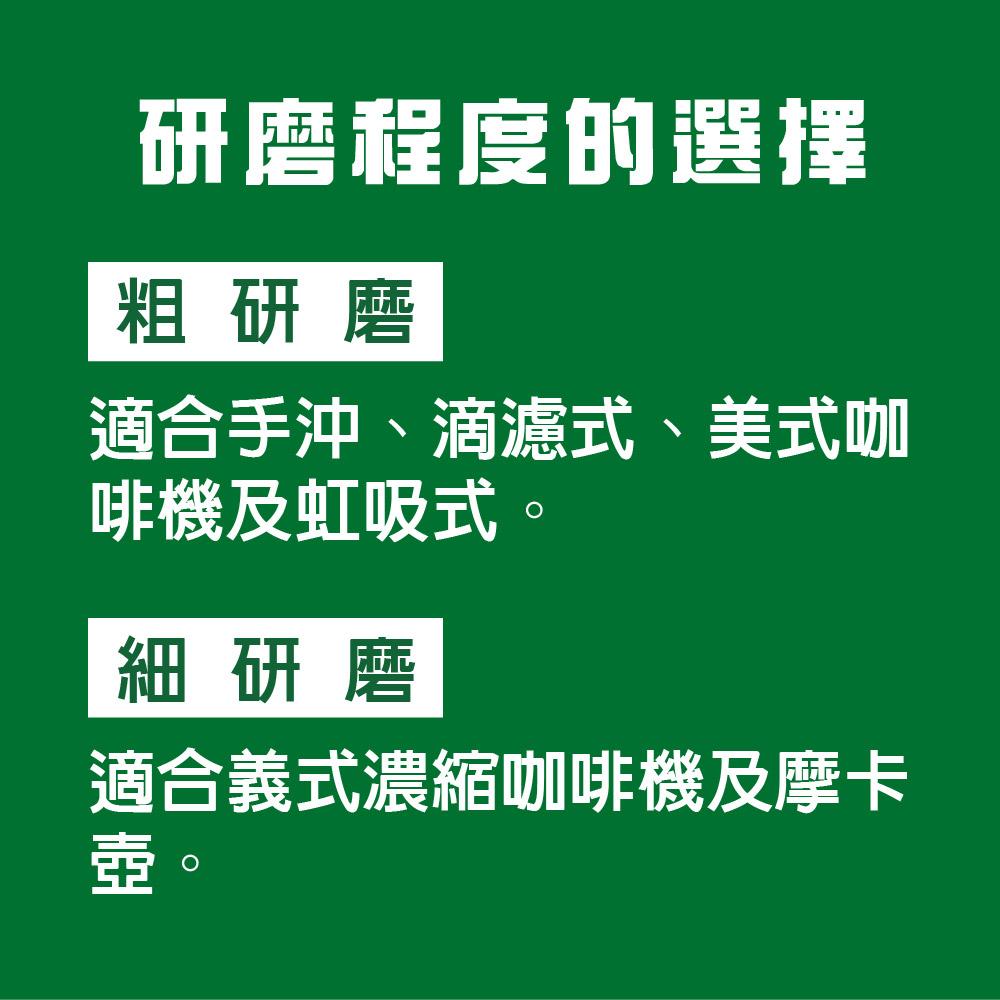 研磨程度的選擇

粗 研 磨

適合手沖、滴濾式、美式咖啡機及虹吸式。

細 研 磨

適合義式濃縮咖啡機及摩卡壺。